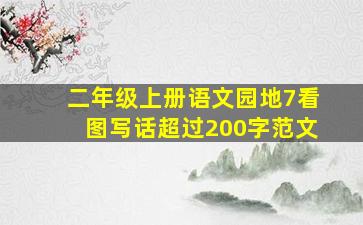 二年级上册语文园地7看图写话超过200字范文